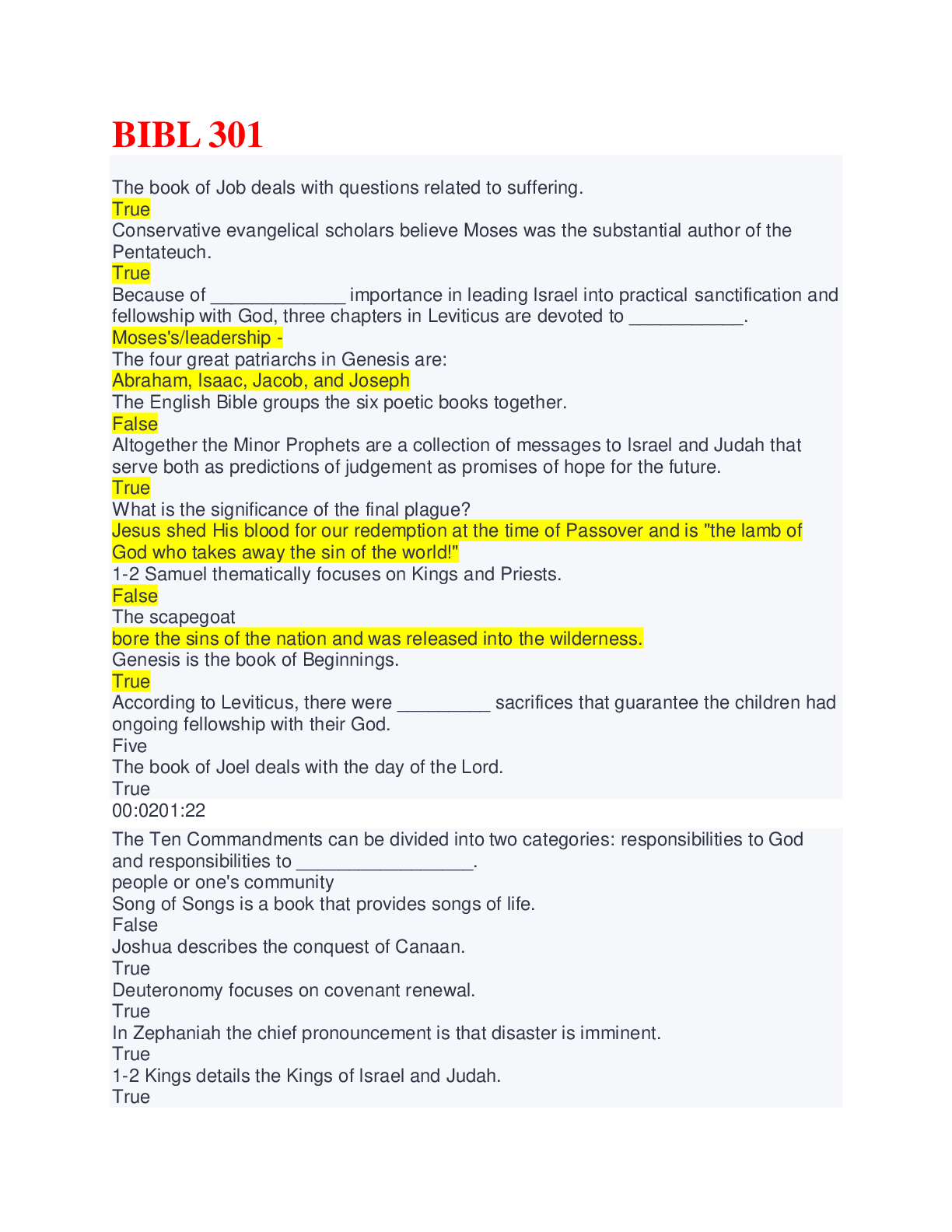 BIBL 301

The book of Job deals with questions related to suffering.
True
Conservative evangelical scholars believe Moses was the substantial author of the Pentateuch.
True
Because of ____ importance in leading Israel into practical sanctification and fellowship with God, three chapters in Leviticus are devoted to ____.
Moses's/leadership -
The four great patriarchs in Genesis are:
Abraham, Isaac, Jacob, and Joseph
The English Bible groups the six poetic books together.
False
Altogether the Minor Prophets are a collection of messages to Israel and Judah that serve both as predictions of judgement as promises of hope for the future.
True
What is the significance of the final plague?
Jesus shed His blood for our redemption at the time of Passover and is "the lamb of God who takes away the sin of the world!"
1-2 Samuel thematically focuses on Kings and Priests.
False
The scapegoat
bore the sins of the nation and was released into the wilderness.
Genesis is the book of Beginnings.
True
According to Leviticus, there were ____ sacrifices that guarantee the children had ongoing fellowship with their God.
Five
The book of Joel deals with the day of the Lord.
True
00:0201:22

The Ten Commandments can be divided into two categories: responsibilities to God and responsibilities to ____.
people or one's community
Song of Songs is a book that provides songs of life.
False
Joshua describes the conquest of Canaan.
True
Deuteronomy focuses on covenant renewal.
True
In Zephaniah the chief pronouncement is that disaster is imminent.
True
1-2 Kings details the Kings of Israel and Judah.
True